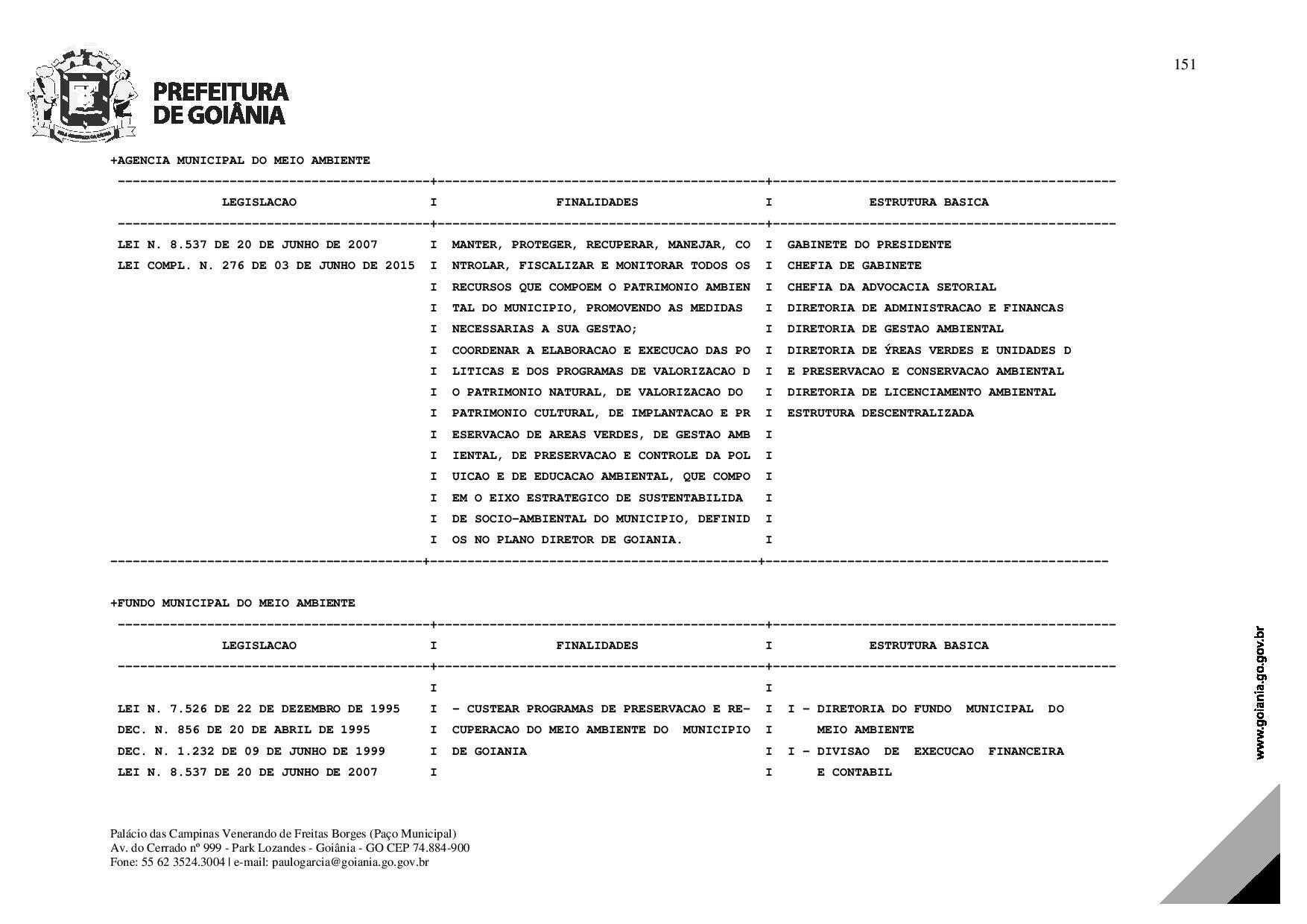 151

PREFEITURA DE GOIÂNIA

+AGENCIA MUNICIPAL DO MEIO AMBIENTE

| LEGISLACAO | FINALIDADES | ESTRUTURA BASICA |
|---|---|---|
| LEI N. 8.537 DE 20 DE JUNHO DE 2007 | MANTER, PROTEGER, RECUPERAR, MANEJAR, CO | GABINETE DO PRESIDENTE |
| LEI COMPL. N. 276 DE 03 DE JUNHO DE 2015 | NTROLAR, FISCALIZAR E MONITORAR TODOS OS | CHEFIA DE GABINETE |
| | RECURSOS QUE COMPOEM O PATRIMONIO AMBIEN | CHEFIA DA ADVOCACIA SETORIAL |
| | TAL DO MUNICIPIO, PROMOVENDO AS MEDIDAS | DIRETORIA DE ADMINISTRACAO E FINANCAS |
| | NECESSARIAS A SUA GESTAO; | DIRETORIA DE GESTAO AMBIENTAL |
| | COORDENAR A ELABORACAO E EXECUCAO DAS PO | DIRETORIA DE ÝREAS VERDES E UNIDADES D |
| | LITICAS E DOS PROGRAMAS DE VALORIZACAO D | E PRESERVACAO E CONSERVACAO AMBIENTAL |
| | O PATRIMONIO NATURAL, DE VALORIZACAO DO | DIRETORIA DE LICENCIAMENTO AMBIENTAL |
| | PATRIMONIO CULTURAL, DE IMPLANTACAO E PR | ESTRUTURA DESCENTRALIZADA |
| | ESERVACAO DE AREAS VERDES, DE GESTAO AMB | |
| | IENTAL, DE PRESERVACAO E CONTROLE DA POL | |
| | UICAO E DE EDUCACAO AMBIENTAL, QUE COMPO | |
| | EM O EIXO ESTRATEGICO DE SUSTENTABILIDA | |
| | DE SOCIO-AMBIENTAL DO MUNICIPIO, DEFINID | |
| | OS NO PLANO DIRETOR DE GOIANIA. | |

+FUNDO MUNICIPAL DO MEIO AMBIENTE

| LEGISLACAO | FINALIDADES | ESTRUTURA BASICA |
|---|---|---|
| LEI N. 7.526 DE 22 DE DEZEMBRO DE 1995 | - CUSTEAR PROGRAMAS DE PRESERVACAO E RE- | I - DIRETORIA DO FUNDO MUNICIPAL DO |
| DEC. N. 856 DE 20 DE ABRIL DE 1995 | CUPERACAO DO MEIO AMBIENTE DO MUNICIPIO | MEIO AMBIENTE |
| DEC. N. 1.232 DE 09 DE JUNHO DE 1999 | DE GOIANIA | I - DIVISAO DE EXECUCAO FINANCEIRA |
| LEI N. 8.537 DE 20 DE JUNHO DE 2007 | | E CONTABIL |

www.goiania.go.gov.br

Palácio das Campinas Venerando de Freitas Borges (Paço Municipal)
Av. do Cerrado nº 999 - Park Lozandes - Goiânia - GO CEP 74.884-900
Fone: 55 62 3524.3004 | e-mail: paulogarcia@goiania.go.gov.br